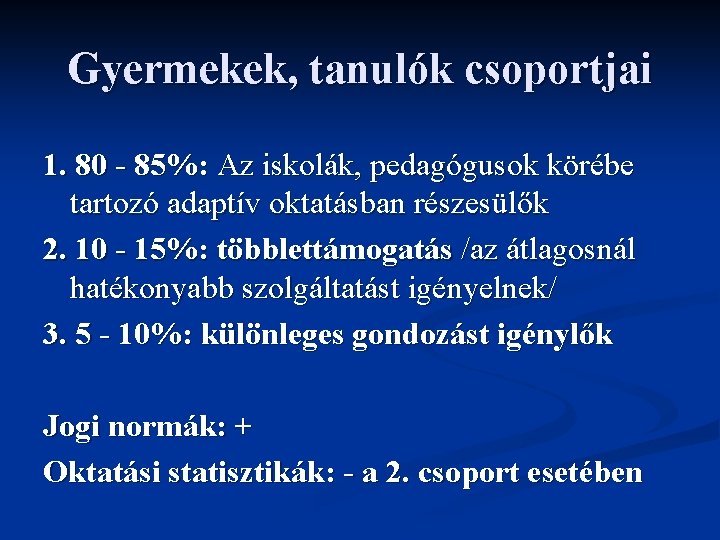 Gyermekek, tanulók csoportjai

1. 80 - 85%: Az iskolák, pedagógusok körébe tartozó adaptív oktatásban részesülők

2. 10 - 15%: többlettámogatás /az átlagosnál hatékonyabb szolgáltatást igényelnek/

3. 5 - 10%: különleges gondozást igénylők

Jogi normák: +

Oktatási statisztikák: - a 2. csoport esetében